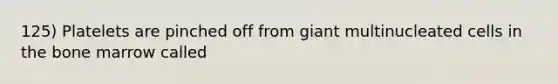 125) Platelets are pinched off from giant multinucleated cells in the bone marrow called